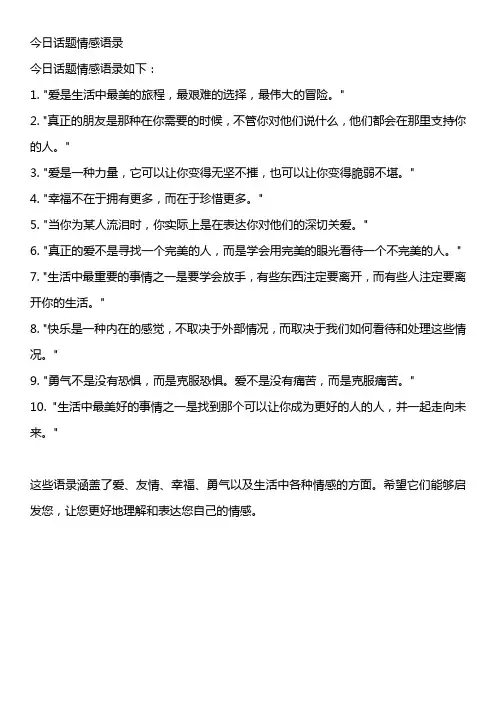 今日话题情感语录

今日话题情感语录如下：

1. "爱是生活中最美的旅程，最艰难的选择，最伟大的冒险。"

2. "真正的朋友是那种在你需要的时候，不管你对他们说什么，他们都会在那里支持你的人。"

3. "爱是一种力量，它可以让你变得无坚不摧，也可以让你变得脆弱不堪。"

4. "幸福不在于拥有更多，而在于珍惜更多。"

5. "当你为某人流泪时，你实际上是在表达你对他们的深切关爱。"

6. "真正的爱不是寻找一个完美的人，而是学会用完美的眼光看待一个不完美的人。"

7. "生活中最重要的事情之一是要学会放手，有些东西注定要离开，而有些人注定要离开你的生活。"

8. "快乐是一种内在的感觉，不取决于外部情况，而取决于我们如何看待和处理这些情况。"

9. "勇气不是没有恐惧，而是克服恐惧。爱不是没有痛苦，而是克服痛苦。"

10. "生活中最美好的事情之一是找到那个可以让你成为更好的人的人，并一起走向未来。"

这些语录涵盖了爱、友情、幸福、勇气以及生活中各种情感的方面。希望它们能够启发您，让您更好地理解和表达您自己的情感。